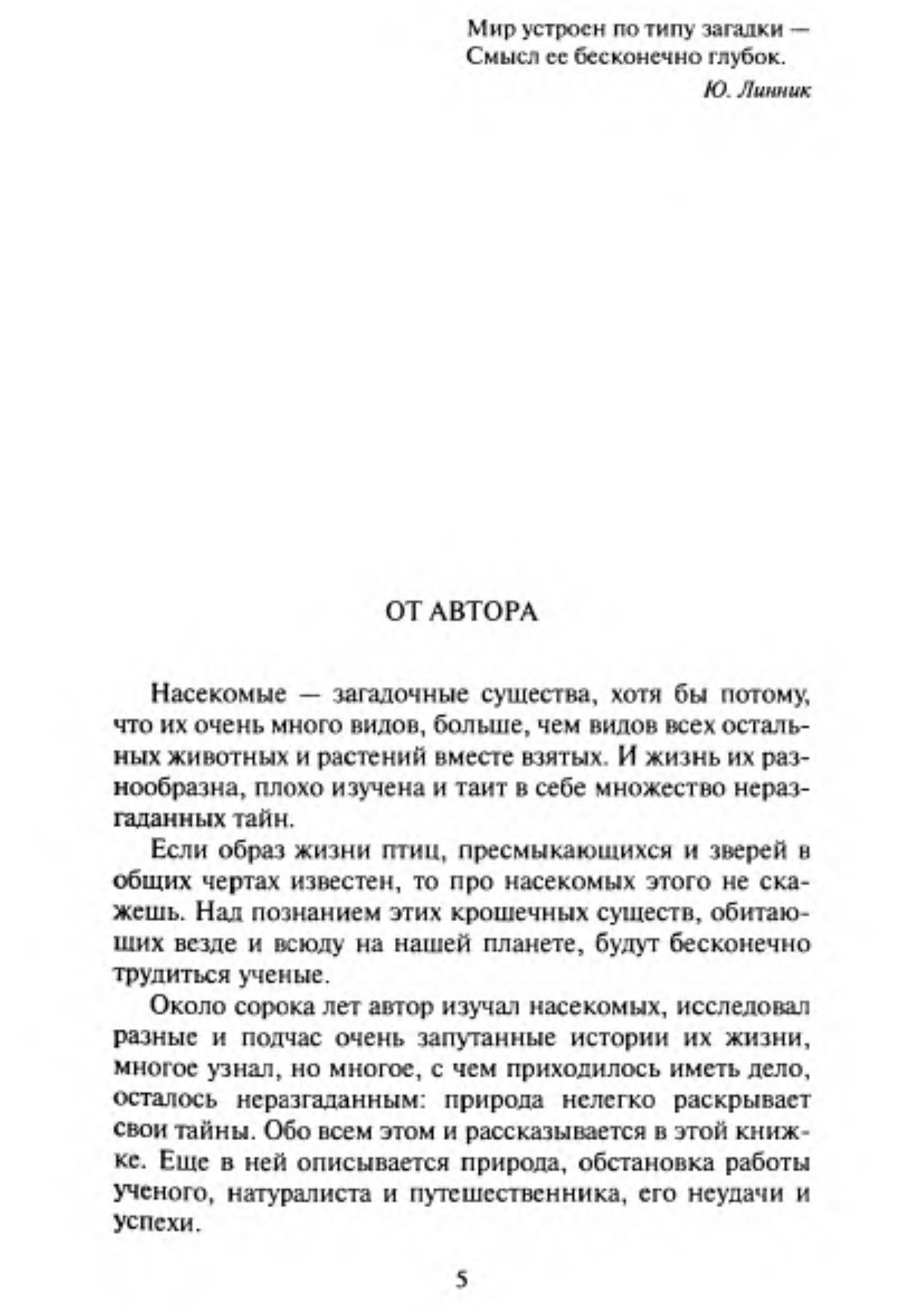 Мир устроен по типу загадки —
Смысл ее бесконечно глубок.
Ю. Линник

ОТ АВТОРА

Насекомые — загадочные существа, хотя бы потому, что их очень много видов, больше, чем видов всех остальных животных и растений вместе взятых. И жизнь их разнообразна, плохо изучена и таит в себе множество неразгаданных тайн.

Если образ жизни птиц, пресмыкающихся и зверей в общих чертах известен, то про насекомых этого не скажешь. Над познанием этих крошечных существ, обитающих везде и всюду на нашей планете, будут бесконечно трудиться ученые.

Около сорока лет автор изучал насекомых, исследовал разные и подчас очень запутанные истории их жизни, многое узнал, но многое, с чем приходилось иметь дело, осталось неразгаданным: природа нелегко раскрывает свои тайны. Обо всем этом и рассказывается в этой книжке. Еще в ней описывается природа, обстановка работы ученого, натуралиста и путешественника, его неудачи и успехи.

5